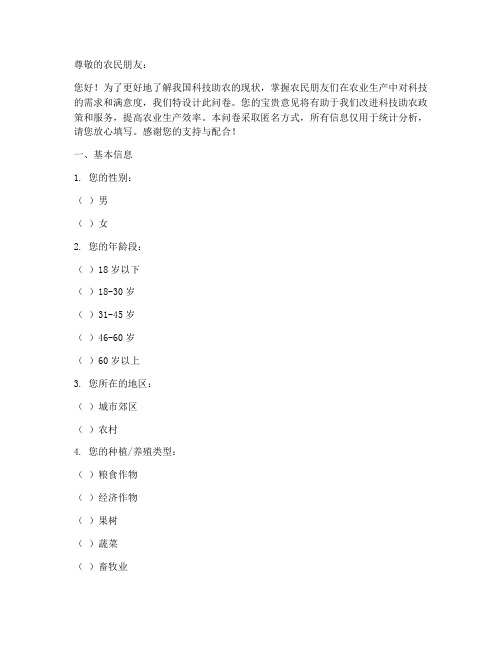 尊敬的农民朋友：

您好！为了更好地了解我国科技助农的现状，掌握农民朋友们在农业生产中对科技的需求和满意度，我们特设计此问卷。您的宝贵意见将有助于我们改进科技助农政策和服务，提高农业生产效率。本问卷采取匿名方式，所有信息仅用于统计分析，请您放心填写。感谢您的支持与配合！

一、基本信息

1. 您的性别：

（ ）男

（ ）女

2. 您的年龄段：

（ ）18 岁以下

（ ）18-30 岁

（ ）31-45 岁

（ ）46-60 岁

（ ）60 岁以上

3. 您所在的地区：

（ ）城市郊区

（ ）农村

4. 您的种植/养殖类型：

（ ）粮食作物

（ ）经济作物

（ ）果树

（ ）蔬菜

（ ）畜牧业